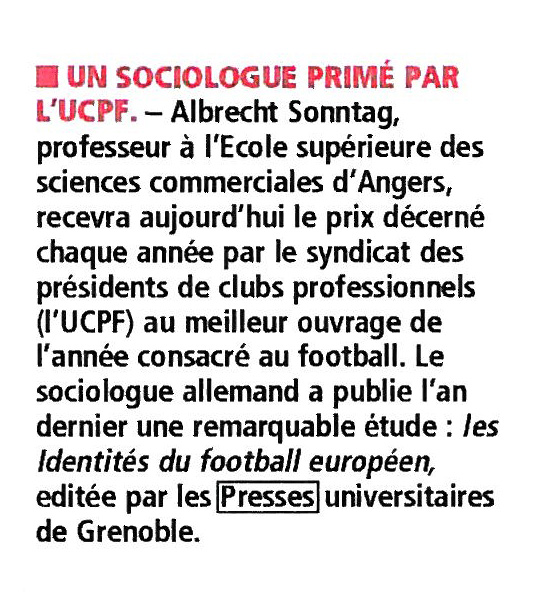 ■ UN SOCIOLOGUE PRIMÉ PAR L'UCPF. – Albrecht Sonntag, professeur à l'Ecole supérieure des sciences commerciales d'Angers, recevra aujourd'hui le prix décerné chaque année par le syndicat des présidents de clubs professionnels (l'UCPF) au meilleur ouvrage de l'année consacré au football. Le sociologue allemand a publie l'an dernier une remarquable étude : les Identités du football européen, editée par les Presses universitaires de Grenoble.